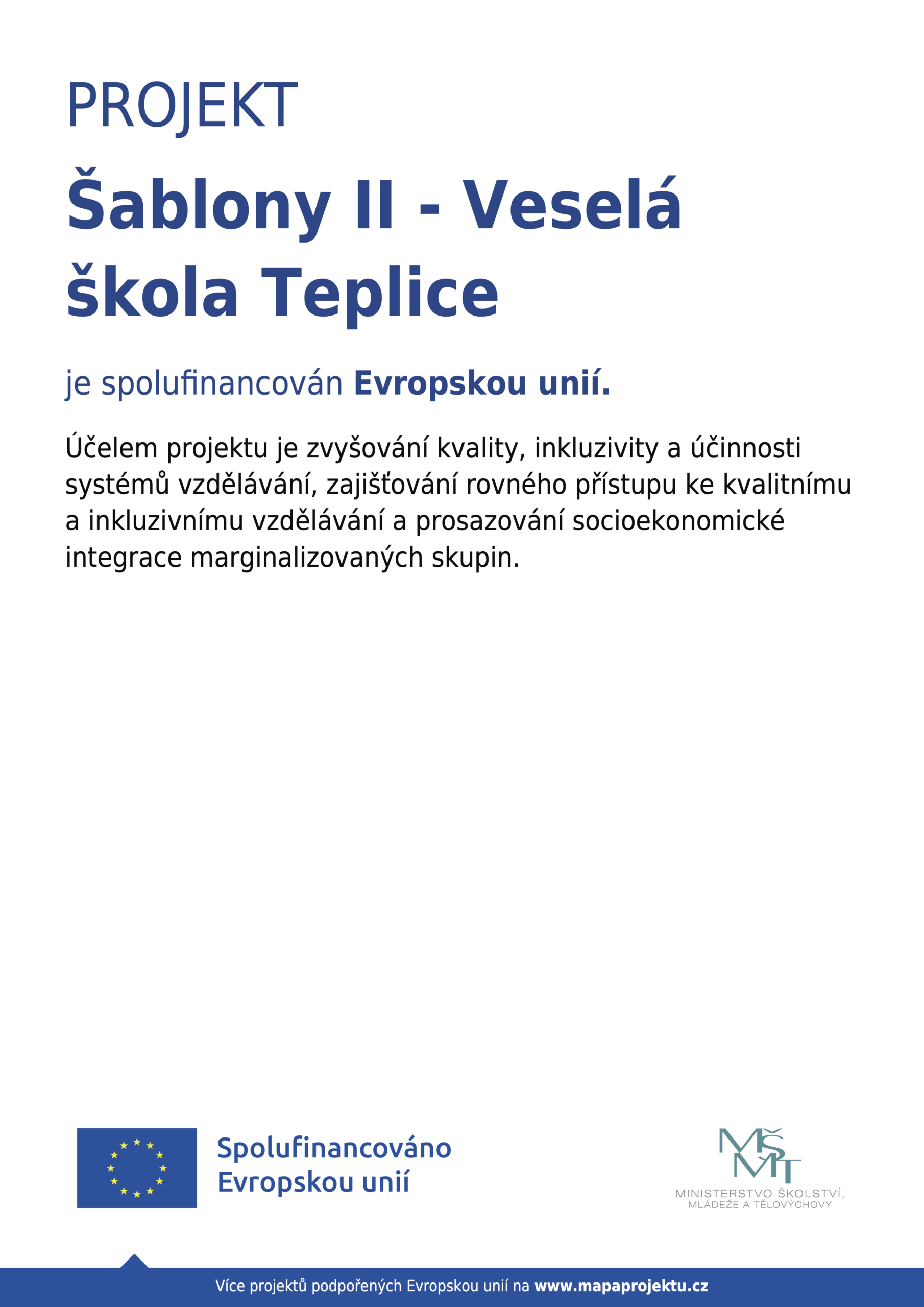 PROJEKT

Šablony II - Veselá škola Teplice

je spolufinancován Evropskou unií.

Účelem projektu je zvyšování kvality, inkluzivity a účinnosti systémů vzdělávání, zajišťování rovného přístupu ke kvalitnímu a inkluzivnímu vzdělávání a prosazování socioekonomické integrace marginalizovaných skupin.

Spolufinancováno Evropskou unií

MŠMT
MINISTERSTVO ŠKOLSTVÍ, MLÁDEŽE A TĚLOVÝCHOVY

Více projektů podpořených Evropskou unií na www.mapaprojektu.cz